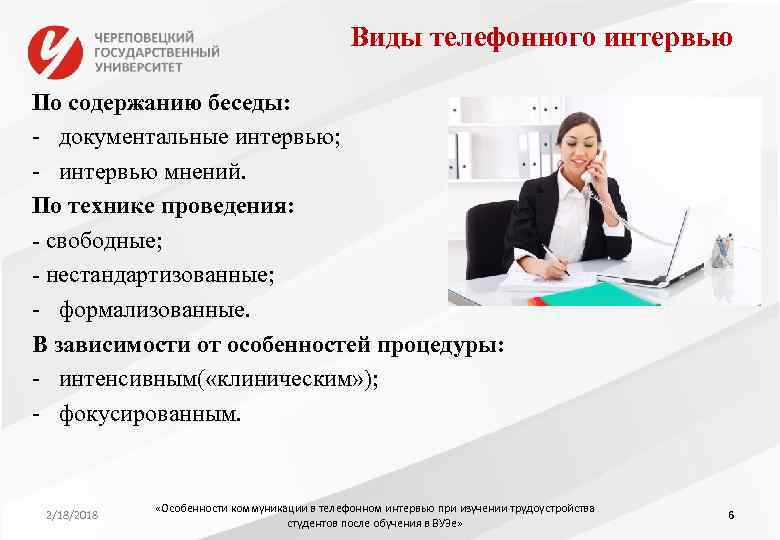 ЧЕРЕПОВЕЦКИЙ ГОСУДАРСТВЕННЫЙ УНИВЕРСИТЕТ

Виды телефонного интервью

По содержанию беседы:
- документальные интервью;
- интервью мнений.
По технике проведения:
- свободные;
- нестандартизованные;
- формализованные.
В зависимости от особенностей процедуры:
- интенсивным(«клиническим»);
- фокусированным.

2/18/2018

«Особенности коммуникации в телефонном интервью при изучении трудоустройства студентов после обучения в ВУЗе»

6